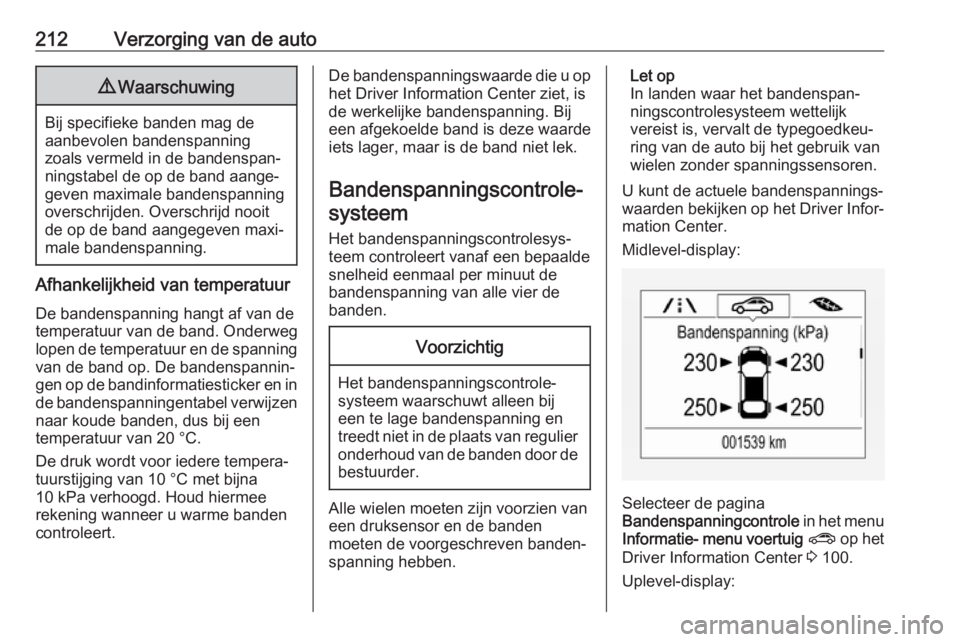 212 Verzorging van de auto

⚠ Waarschuwing

Bij specifieke banden mag de aanbevolen bandenspanning zoals vermeld in de bandenspanningstabel de op de band aangegeven maximale bandenspanning overschrijden. Overschrijd nooit de op de band aangegeven maximale bandenspanning.

Afhankelijkheid van temperatuur

De bandenspanning hangt af van de temperatuur van de band. Onderweg lopen de temperatuur en de spanning van de band op. De bandenspanningen op de bandinformatiesticker en in de bandenspanningentabel verwijzen naar koude banden, dus bij een temperatuur van 20 °C.

De druk wordt voor iedere temperatuurstijging van 10 °C met bijna 10 kPa verhoogd. Houd hiermee rekening wanneer u warme banden controleert.

De bandenspanningswaarde die u op het Driver Information Center ziet, is de werkelijke bandenspanning. Bij een afgekoelde band is deze waarde iets lager, maar is de band niet lek.

Bandenspanningscontrolesysteem

Het bandenspanningscontrolesysteem controleert vanaf een bepaalde snelheid eenmaal per minuut de bandenspanning van alle vier de banden.

Voorzichtig

Het bandenspanningscontrolesysteem waarschuwt alleen bij een te lage bandenspanning en treedt niet in de plaats van regulier onderhoud van de banden door de bestuurder.

Alle wielen moeten zijn voorzien van een druksensor en de banden moeten de voorgeschreven bandenspanning hebben.

Let op
In landen waar het bandenspanningscontrolesysteem wettelijk vereist is, vervalt de typegoedkeuring van de auto bij het gebruik van wielen zonder spanningssensoren.

U kunt de actuele bandenspanningswaarden bekijken op het Driver Information Center.

Midlevel-display:

Bandenspanning (kPa)
230 230
250 250
001539 km

Selecteer de pagina Bandenspanningcontrole in het menu Informatie- menu voertuig op het Driver Information Center ⇨ 100.

Uplevel-display:

carmanualsonline.info